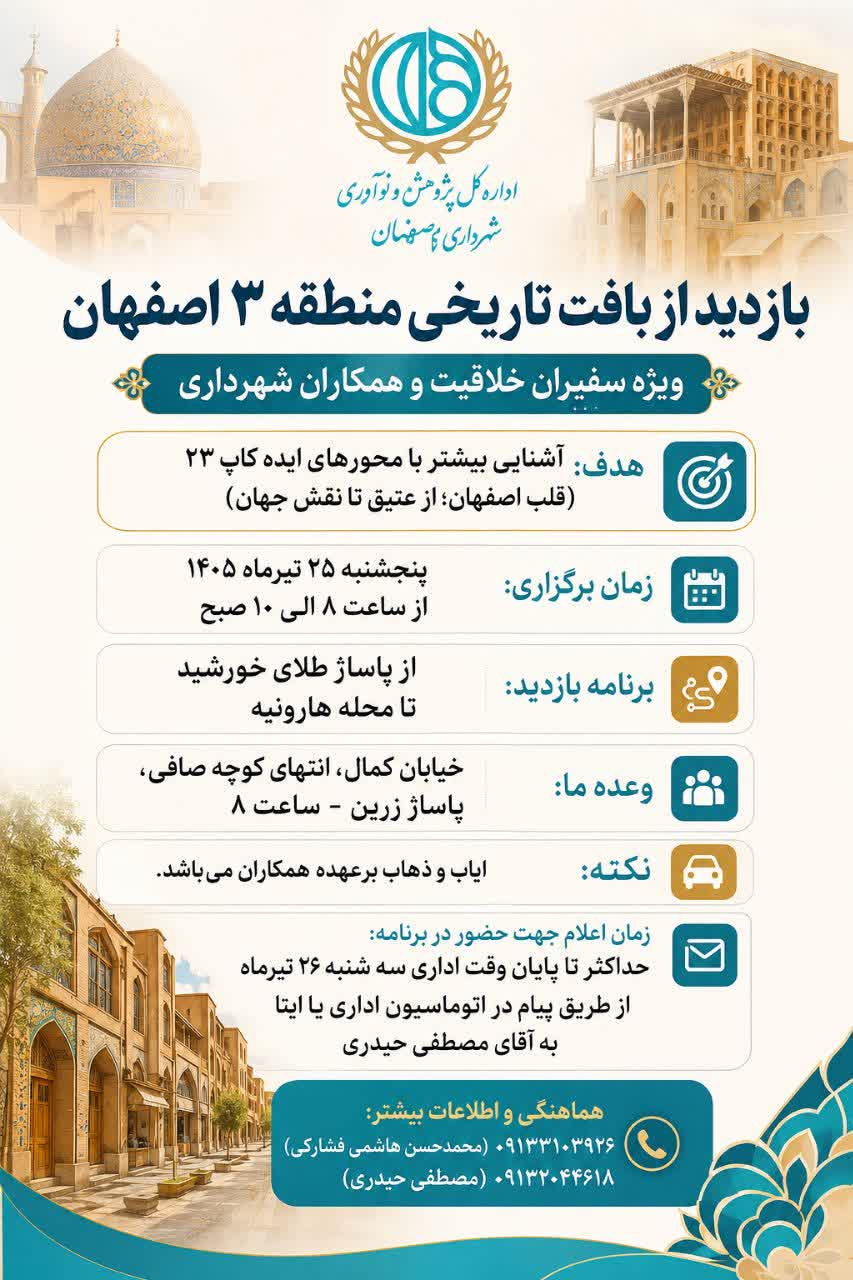 اداره کل پژوهش و نوآوری
شهرداری اصفهان

بازدید از بافت تاریخی منطقه ۳ اصفهان

ویژه سفیران خلاقیت و همکاران شهرداری

هدف: آشنایی بیشتر با محورهای ایده کاپ ۲۳
(قلب اصفهان؛ از عتیق تا نقش جهان)

زمان برگزاری: پنجشنبه ۲۵ تیرماه ۱۴۰۵
از ساعت ۸ الی ۱۰ صبح

برنامه بازدید: از پاساژ طلای خورشید
تا محله هارونیه

وعده ما: خیابان کمال، انتهای کوچه صافی،
پاساژ زرین - ساعت ۸

نکته: ایاب و ذهاب برعهده همکاران می‌باشد.

زمان اعلام جهت حضور در برنامه:
حداکثر تا پایان وقت اداری سه شنبه ۲۶ تیرماه
از طریق پیام در اتوماسیون اداری یا ایتا
به آقای مصطفی حیدری

هماهنگی و اطلاعات بیشتر:
۰۹۱۳۳۱۰۳۹۲۶ (محمدحسن هاشمی فشارکی)
۰۹۱۳۲۰۴۴۶۱۸ (مصطفی حیدری)